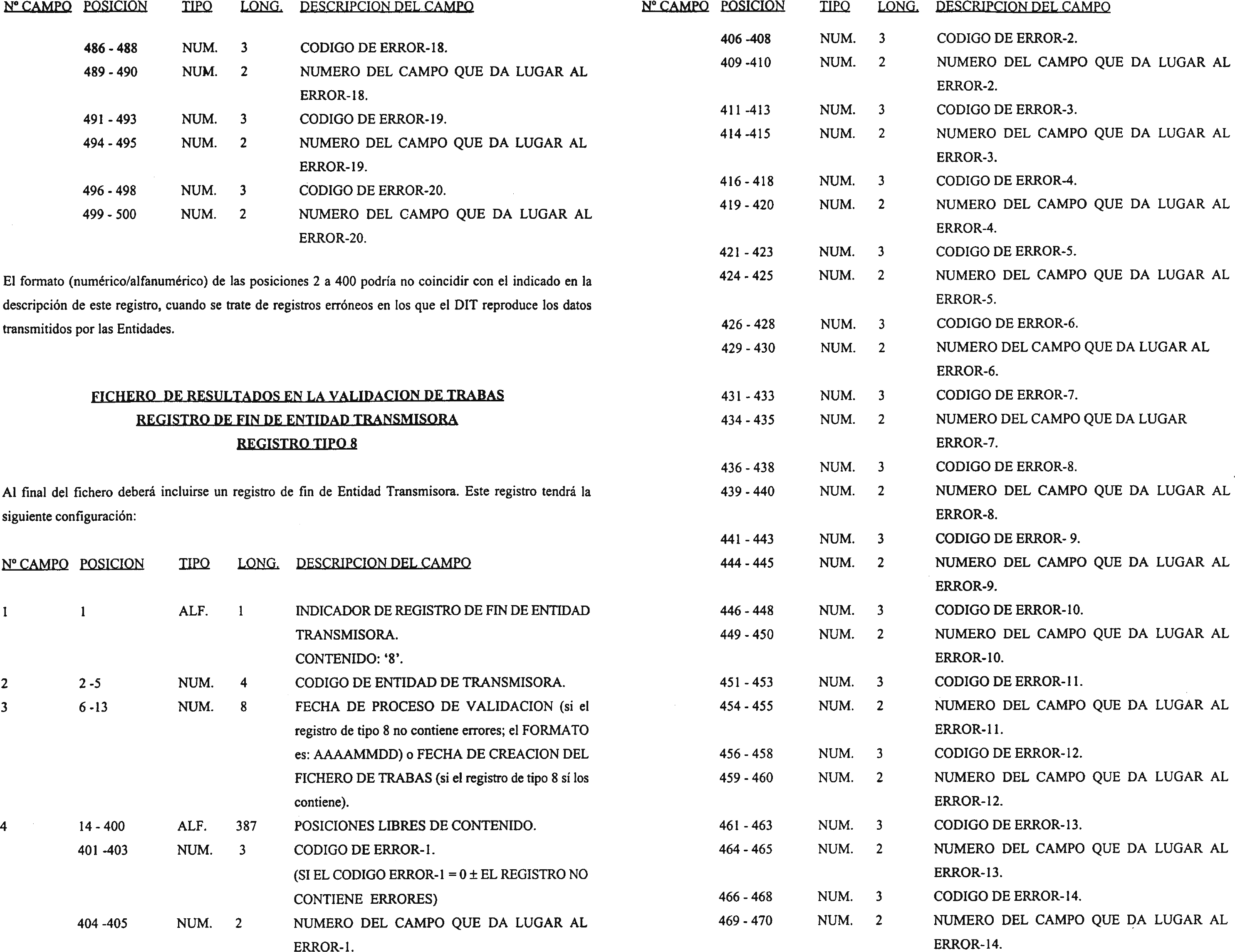 | Nº CAMPO | POSICION | TIPO | LONG. | DESCRIPCION DEL CAMPO |
|---|---|---|---|---|
| | 486 - 488 | NUM. | 3 | CODIGO DE ERROR-18. |
| | 489 - 490 | NUM. | 2 | NUMERO DEL CAMPO QUE DA LUGAR AL ERROR-18. |
| | 491 - 493 | NUM. | 3 | CODIGO DE ERROR-19. |
| | 494 - 495 | NUM. | 2 | NUMERO DEL CAMPO QUE DA LUGAR AL ERROR-19. |
| | 496 - 498 | NUM. | 3 | CODIGO DE ERROR-20. |
| | 499 - 500 | NUM. | 2 | NUMERO DEL CAMPO QUE DA LUGAR AL ERROR-20. |

El formato (numérico/alfanumérico) de las posiciones 2 a 400 podría no coincidir con el indicado en la descripción de este registro, cuando se trate de registros erróneos en los que el DIT reproduce los datos transmitidos por las Entidades.

FICHERO DE RESULTADOS EN LA VALIDACION DE TRABAS
REGISTRO DE FIN DE ENTIDAD TRANSMISORA
REGISTRO TIPO 8

Al final del fichero deberá incluirse un registro de fin de Entidad Transmisora. Este registro tendrá la siguiente configuración:

| Nº CAMPO | POSICION | TIPO | LONG. | DESCRIPCION DEL CAMPO |
|---|---|---|---|---|
| 1 | 1 | ALF. | 1 | INDICADOR DE REGISTRO DE FIN DE ENTIDAD TRANSMISORA. CONTENIDO: '8'. |
| 2 | 2 -5 | NUM. | 4 | CODIGO DE ENTIDAD DE TRANSMISORA. |
| 3 | 6 -13 | NUM. | 8 | FECHA DE PROCESO DE VALIDACION (si el registro de tipo 8 no contiene errores; el FORMATO es: AAAAMMDD) o FECHA DE CREACION DEL FICHERO DE TRABAS (si el registro de tipo 8 sí los contiene). |
| 4 | 14 - 400 | ALF. | 387 | POSICIONES LIBRES DE CONTENIDO. |
| | 401 -403 | NUM. | 3 | CODIGO DE ERROR-1. (SI EL CODIGO ERROR-1 = 0 ± EL REGISTRO NO CONTIENE ERRORES) |
| | 404 -405 | NUM. | 2 | NUMERO DEL CAMPO QUE DA LUGAR AL ERROR-1. |

| Nº CAMPO | POSICION | TIPO | LONG. | DESCRIPCION DEL CAMPO |
|---|---|---|---|---|
| | 406 -408 | NUM. | 3 | CODIGO DE ERROR-2. |
| | 409 -410 | NUM. | 2 | NUMERO DEL CAMPO QUE DA LUGAR AL ERROR-2. |
| | 411 -413 | NUM. | 3 | CODIGO DE ERROR-3. |
| | 414 -415 | NUM. | 2 | NUMERO DEL CAMPO QUE DA LUGAR AL ERROR-3. |
| | 416 - 418 | NUM. | 3 | CODIGO DE ERROR-4. |
| | 419 - 420 | NUM. | 2 | NUMERO DEL CAMPO QUE DA LUGAR AL ERROR-4. |
| | 421 - 423 | NUM. | 3 | CODIGO DE ERROR-5. |
| | 424 - 425 | NUM. | 2 | NUMERO DEL CAMPO QUE DA LUGAR AL ERROR-5. |
| | 426 - 428 | NUM. | 3 | CODIGO DE ERROR-6. |
| | 429 - 430 | NUM. | 2 | NUMERO DEL CAMPO QUE DA LUGAR AL ERROR-6. |
| | 431 - 433 | NUM. | 3 | CODIGO DE ERROR-7. |
| | 434 - 435 | NUM. | 2 | NUMERO DEL CAMPO QUE DA LUGAR ERROR-7. |
| | 436 - 438 | NUM. | 3 | CODIGO DE ERROR-8. |
| | 439 - 440 | NUM. | 2 | NUMERO DEL CAMPO QUE DA LUGAR AL ERROR-8. |
| | 441 - 443 | NUM. | 3 | CODIGO DE ERROR- 9. |
| | 444 - 445 | NUM. | 2 | NUMERO DEL CAMPO QUE DA LUGAR AL ERROR-9. |
| | 446 - 448 | NUM. | 3 | CODIGO DE ERROR-10. |
| | 449 - 450 | NUM. | 2 | NUMERO DEL CAMPO QUE DA LUGAR AL ERROR-10. |
| | 451 - 453 | NUM. | 3 | CODIGO DE ERROR-11. |
| | 454 - 455 | NUM. | 2 | NUMERO DEL CAMPO QUE DA LUGAR AL ERROR-11. |
| | 456 - 458 | NUM. | 3 | CODIGO DE ERROR-12. |
| | 459 - 460 | NUM. | 2 | NUMERO DEL CAMPO QUE DA LUGAR AL ERROR-12. |
| | 461 - 463 | NUM. | 3 | CODIGO DE ERROR-13. |
| | 464 - 465 | NUM. | 2 | NUMERO DEL CAMPO QUE DA LUGAR AL ERROR-13. |
| | 466 - 468 | NUM. | 3 | CODIGO DE ERROR-14. |
| | 469 - 470 | NUM. | 2 | NUMERO DEL CAMPO QUE DA LUGAR AL ERROR-14. |